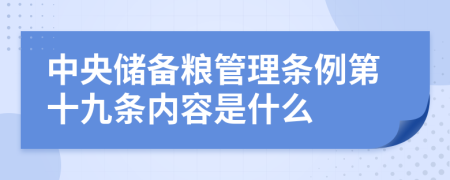 中央储备粮管理条例第十九条内容是什么